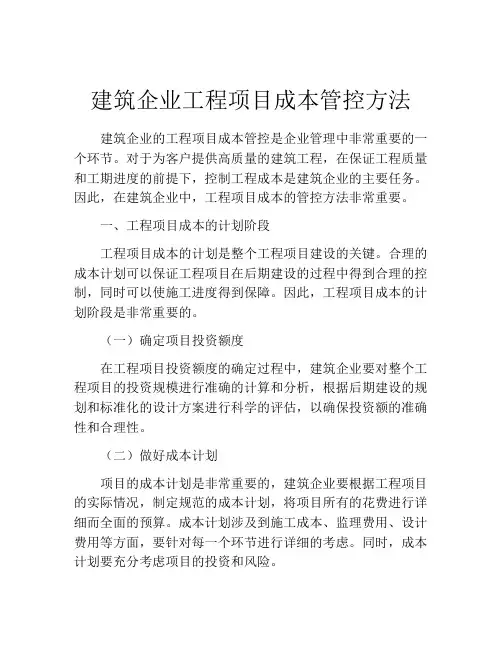 建筑企业工程项目成本管控方法

建筑企业的工程项目成本管控是企业管理中非常重要的一个环节。对于为客户提供高质量的建筑工程，在保证工程质量和工期进度的前提下，控制工程成本是建筑企业的主要任务。因此，在建筑企业中，工程项目成本的管控方法非常重要。

一、工程项目成本的计划阶段

工程项目成本的计划是整个工程项目建设的关键。合理的成本计划可以保证工程项目在后期建设的过程中得到合理的控制，同时可以使施工进度得到保障。因此，工程项目成本的计划阶段是非常重要的。

（一）确定项目投资额度

在工程项目投资额度的确定过程中，建筑企业要对整个工程项目的投资规模进行准确的计算和分析，根据后期建设的规划和标准化的设计方案进行科学的评估，以确保投资额的准确性和合理性。

（二）做好成本计划

项目的成本计划是非常重要的，建筑企业要根据工程项目的实际情况，制定规范的成本计划，将项目所有的花费进行详细而全面的预算。成本计划涉及到施工成本、监理费用、设计费用等方面，要针对每一个环节进行详细的考虑。同时，成本计划要充分考虑项目的投资和风险。